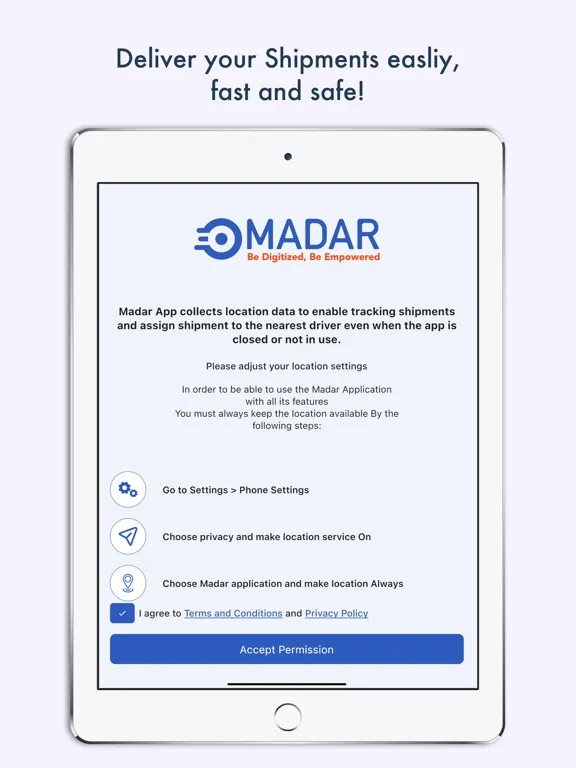 Deliver your Shipments easliy, fast and safe!

MADAR
Be Digitized, Be Empowered

Madar App collects location data to enable tracking shipments and assign shipment to the nearest driver even when the app is closed or not in use.

Please adjust your location settings

In order to be able to use the Madar Application with all its features
You must always keep the location available By the following steps:

Go to Settings > Phone Settings

Choose privacy and make location service On

Choose Madar application and make location Always

I agree to Terms and Conditions and Privacy Policy

Accept Permission